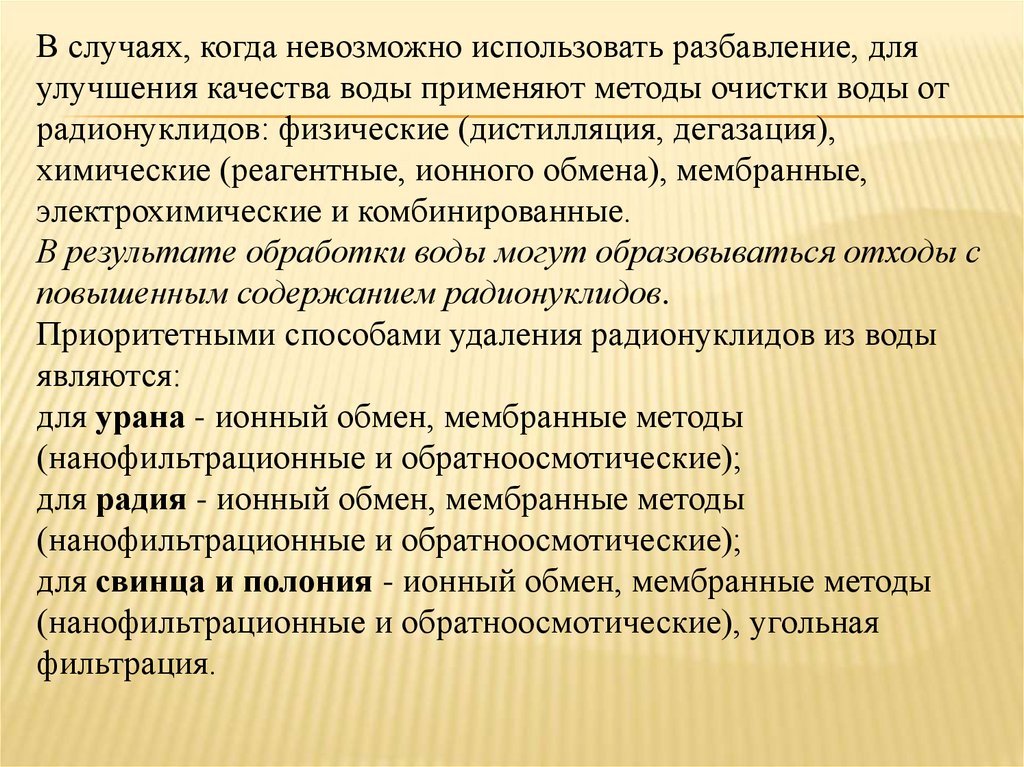 В случаях, когда невозможно использовать разбавление, для улучшения качества воды применяют методы очистки воды от радионуклидов: физические (дистилляция, дегазация), химические (реагентные, ионного обмена), мембранные, электрохимические и комбинированные.
В результате обработки воды могут образовываться отходы с повышенным содержанием радионуклидов.
Приоритетными способами удаления радионуклидов из воды являются:
для урана - ионный обмен, мембранные методы (нанофильтрационные и обратноосмотические);
для радия - ионный обмен, мембранные методы (нанофильтрационные и обратноосмотические);
для свинца и полония - ионный обмен, мембранные методы (нанофильтрационные и обратноосмотические), угольная фильтрация.